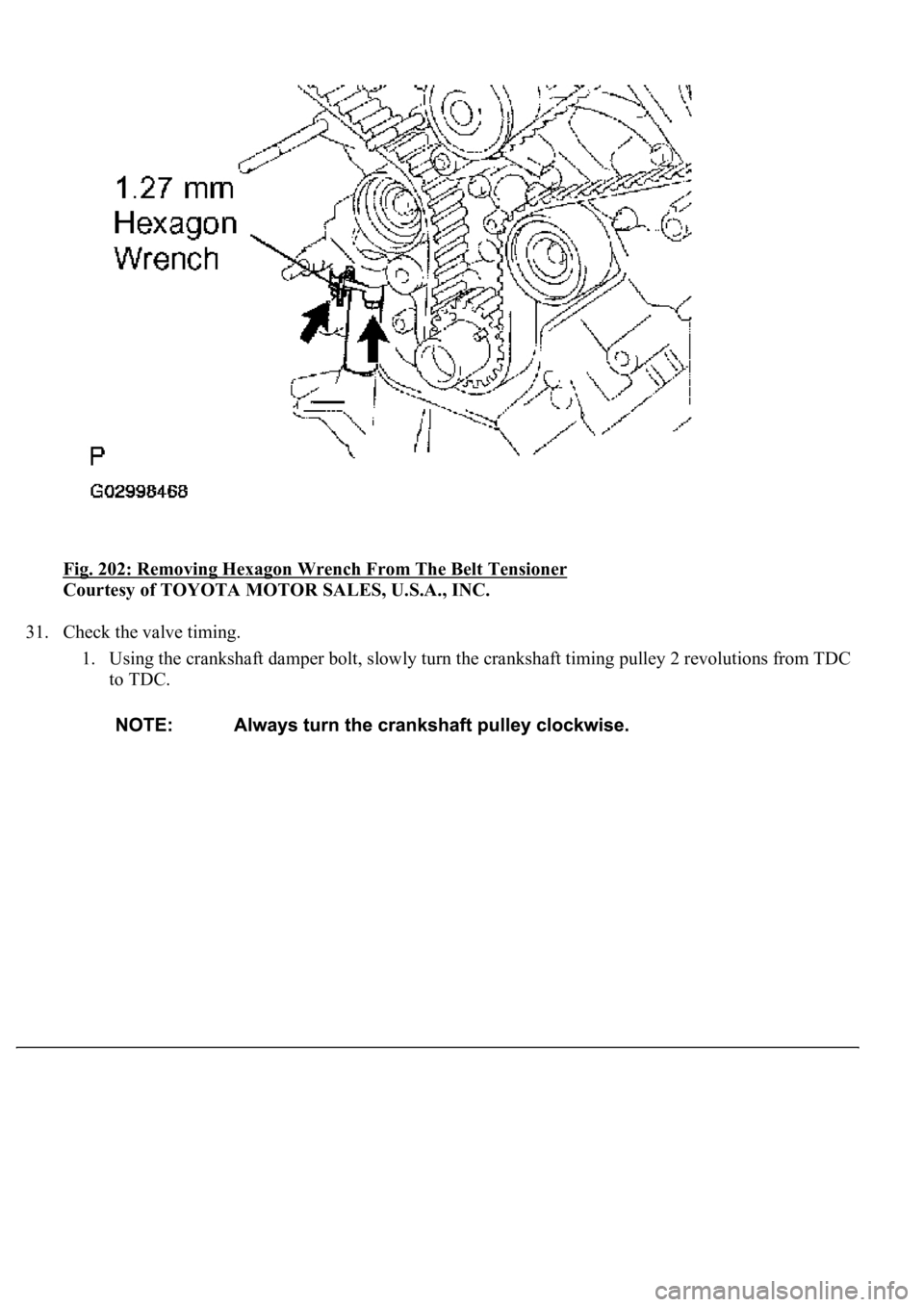 1.27 mm Hexagon Wrench

P

G02998468

Fig. 202: Removing Hexagon Wrench From The Belt Tensioner
Courtesy of TOYOTA MOTOR SALES, U.S.A., INC.

31. Check the valve timing.

1. Using the crankshaft damper bolt, slowly turn the crankshaft timing pulley 2 revolutions from TDC to TDC.

NOTE: Always turn the crankshaft pulley clockwise.

carmanualsonline.info